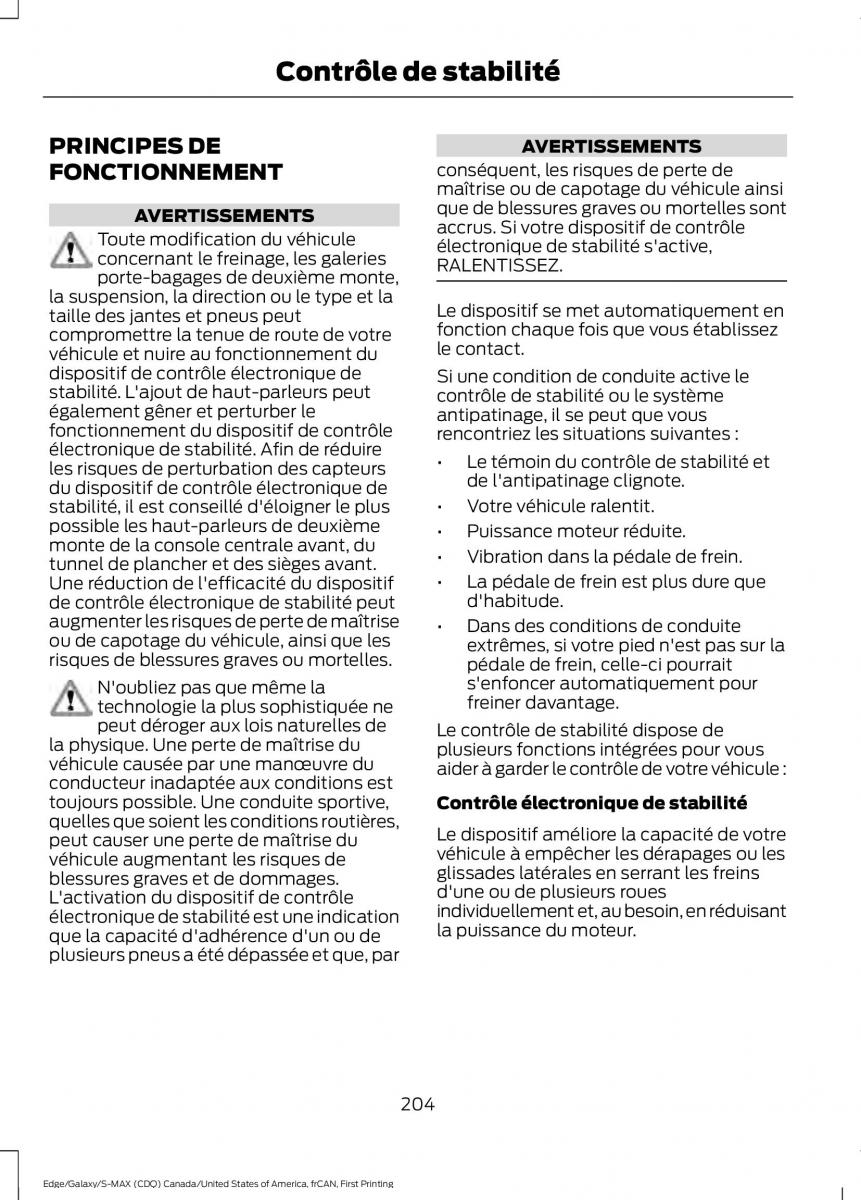 Contrôle de stabilité

PRINCIPES DE FONCTIONNEMENT

AVERTISSEMENTS

Toute modification du véhicule concernant le freinage, les galeries porte-bagages de deuxième monte, la suspension, la direction ou le type et la taille des jantes et pneus peut compromettre la tenue de route de votre véhicule et nuire au fonctionnement du dispositif de contrôle électronique de stabilité. L'ajout de haut-parleurs peut également gêner et perturber le fonctionnement du dispositif de contrôle électronique de stabilité. Afin de réduire les risques de perturbation des capteurs du dispositif de contrôle électronique de stabilité, il est conseillé d'éloigner le plus possible les haut-parleurs de deuxième monte de la console centrale avant, du tunnel de plancher et des sièges avant. Une réduction de l'efficacité du dispositif de contrôle électronique de stabilité peut augmenter les risques de perte de maîtrise ou de capotage du véhicule, ainsi que les risques de blessures graves ou mortelles.

N'oubliez pas que même la technologie la plus sophistiquée ne peut déroger aux lois naturelles de la physique. Une perte de maîtrise du véhicule causée par une manœuvre du conducteur inadaptée aux conditions est toujours possible. Une conduite sportive, quelles que soient les conditions routières, peut causer une perte de maîtrise du véhicule augmentant les risques de blessures graves et de dommages. L'activation du dispositif de contrôle électronique de stabilité est une indication que la capacité d'adhérence d'un ou de plusieurs pneus a été dépassée et que, par

AVERTISSEMENTS

conséquent, les risques de perte de maîtrise ou de capotage du véhicule ainsi que de blessures graves ou mortelles sont accrus. Si votre dispositif de contrôle électronique de stabilité s'active, RALENTISSEZ.

Le dispositif se met automatiquement en fonction chaque fois que vous établissez le contact.

Si une condition de conduite active le contrôle de stabilité ou le système antipatinage, il se peut que vous rencontriez les situations suivantes :

• Le témoin du contrôle de stabilité et de l'antipatinage clignote.
• Votre véhicule ralentit.
• Puissance moteur réduite.
• Vibration dans la pédale de frein.
• La pédale de frein est plus dure que d'habitude.
• Dans des conditions de conduite extrêmes, si votre pied n'est pas sur la pédale de frein, celle-ci pourrait s'enfoncer automatiquement pour freiner davantage.

Le contrôle de stabilité dispose de plusieurs fonctions intégrées pour vous aider à garder le contrôle de votre véhicule :

Contrôle électronique de stabilité

Le dispositif améliore la capacité de votre véhicule à empêcher les dérapages ou les glissades latérales en serrant les freins d'une ou de plusieurs roues individuellement et, au besoin, en réduisant la puissance du moteur.

204

Edge/Galaxy/S-MAX (CDQ) Canada/United States of America, frCAN, First Printing